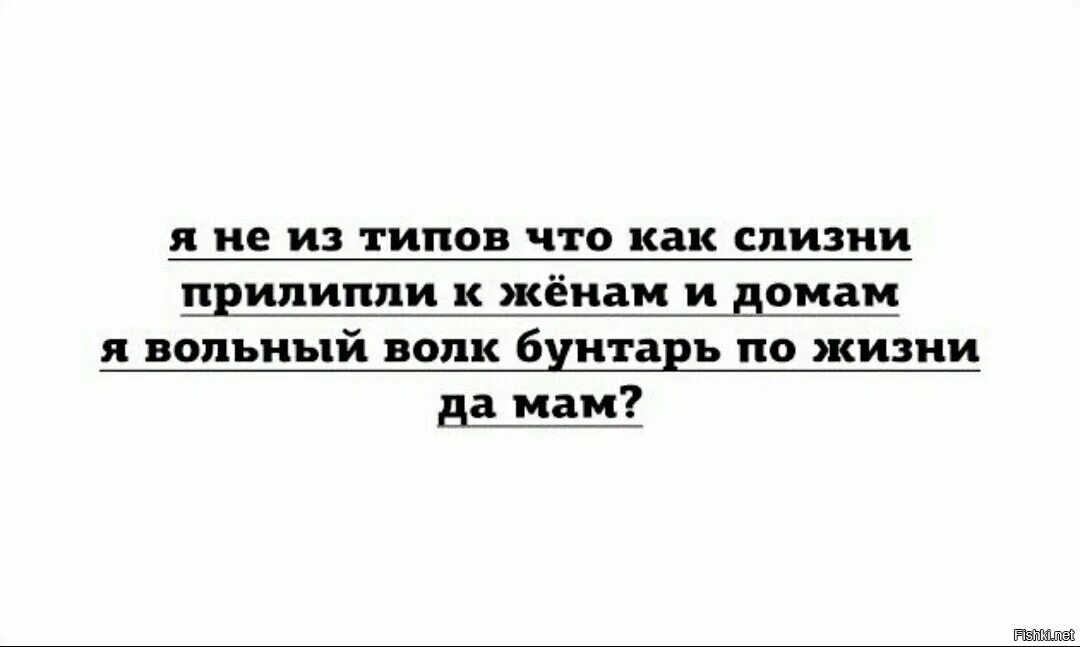 я не из типов что как слизни
прилипли к жёнам и домам
я вольный волк бунтарь по жизни
да мам?

Fishki.net